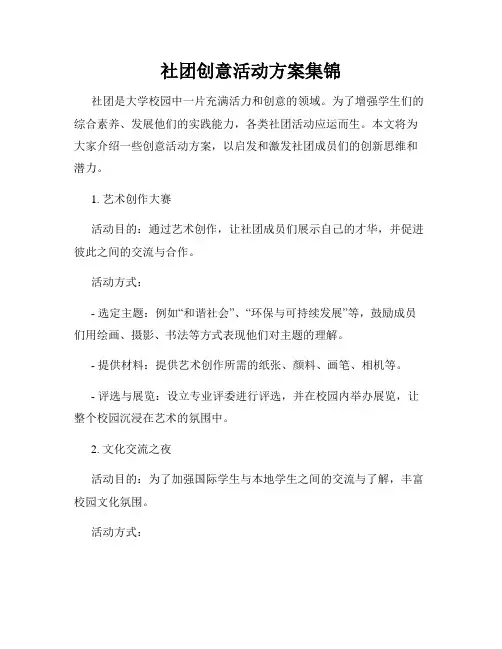 社团创意活动方案集锦

社团是大学校园中一片充满活力和创意的领域。为了增强学生们的综合素养、发展他们的实践能力，各类社团活动应运而生。本文将为大家介绍一些创意活动方案，以启发和激发社团成员们的创新思维和潜力。

1. 艺术创作大赛

活动目的：通过艺术创作，让社团成员们展示自己的才华，并促进彼此之间的交流与合作。

活动方式：

- 选定主题：例如“和谐社会”、“环保与可持续发展”等，鼓励成员们用绘画、摄影、书法等方式表现他们对主题的理解。

- 提供材料：提供艺术创作所需的纸张、颜料、画笔、相机等。

- 评选与展览：设立专业评委进行评选，并在校园内举办展览，让整个校园沉浸在艺术的氛围中。

2. 文化交流之夜

活动目的：为了加强国际学生与本地学生之间的交流与了解，丰富校园文化氛围。

活动方式：